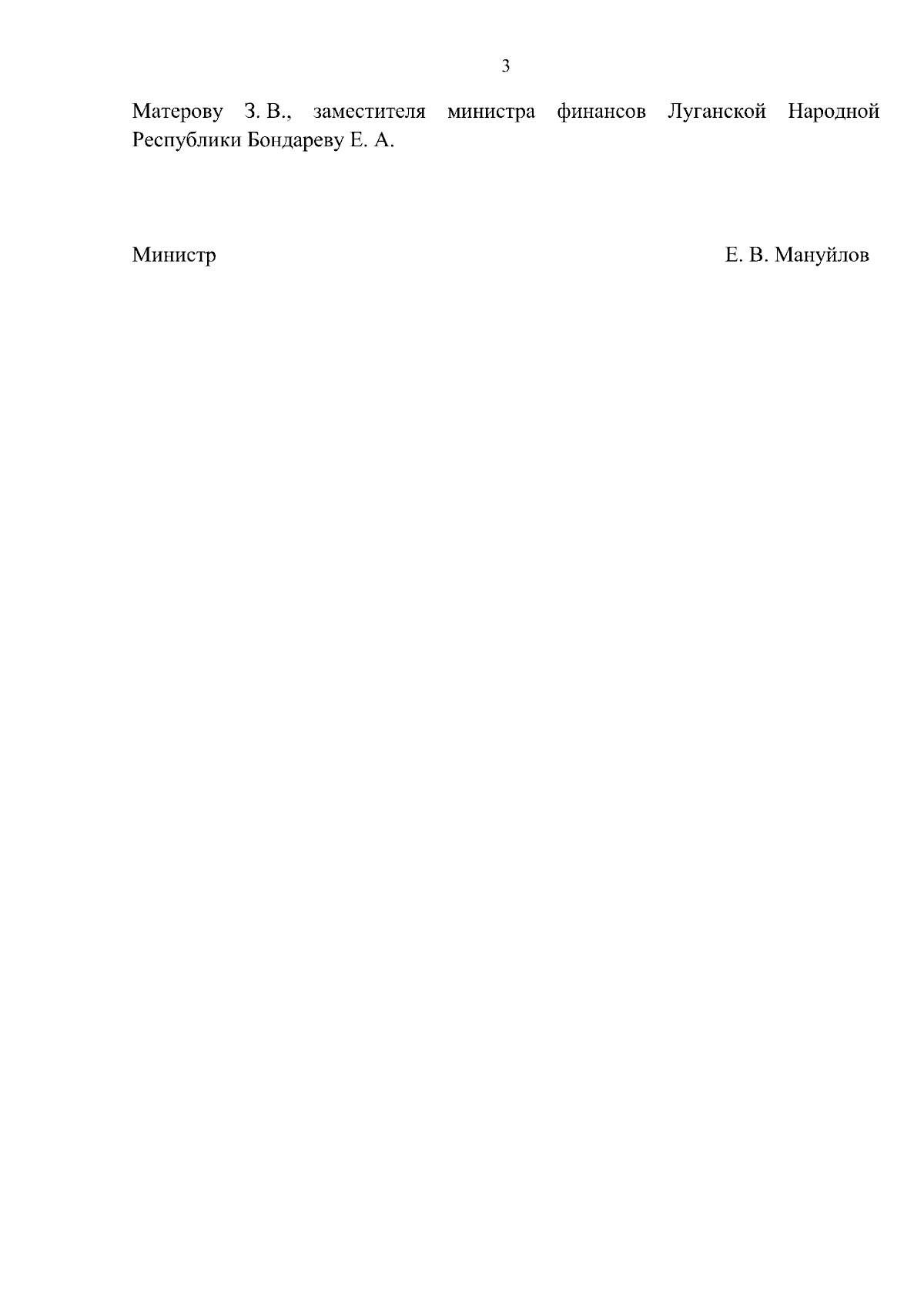 3

Матерову З. В., заместителя министра финансов Луганской Народной Республики Бондареву Е. А.

Министр Е. В. Мануйлов